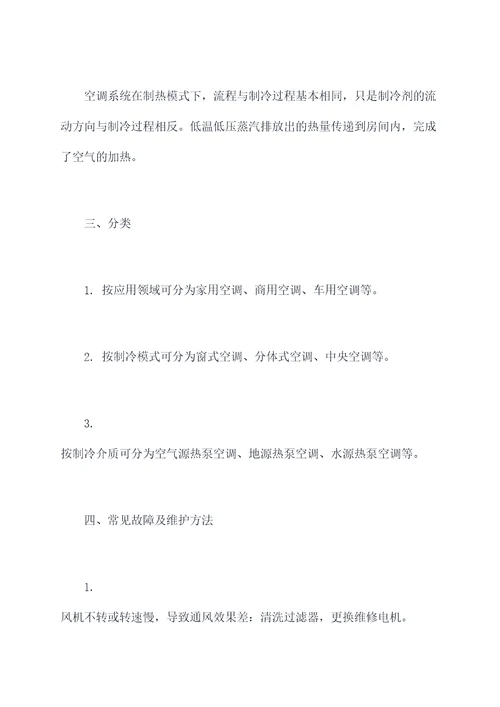 空调系统在制热模式下，流程与制冷过程基本相同，只是制冷剂的流动方向与制冷过程相反。低温低压蒸汽排放出的热量传递到房间内，完成了空气的加热。

三、分类

1. 按应用领域可分为家用空调、商用空调、车用空调等。

2. 按制冷模式可分为窗式空调、分体式空调、中央空调等。

3.
按制冷介质可分为空气源热泵空调、地源热泵空调、水源热泵空调等。

四、常见故障及维护方法

1.
风机不转或转速慢，导致通风效果差：清洗过滤器，更换维修电机。